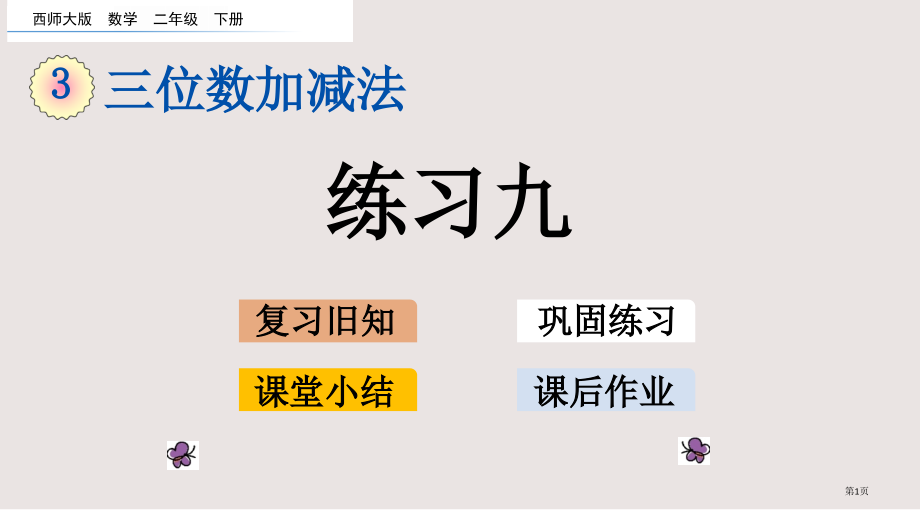 西师大版 数学 二年级 下册

3 三位数加减法

练习九

复习旧知

巩固练习

课堂小结

课后作业

第1页